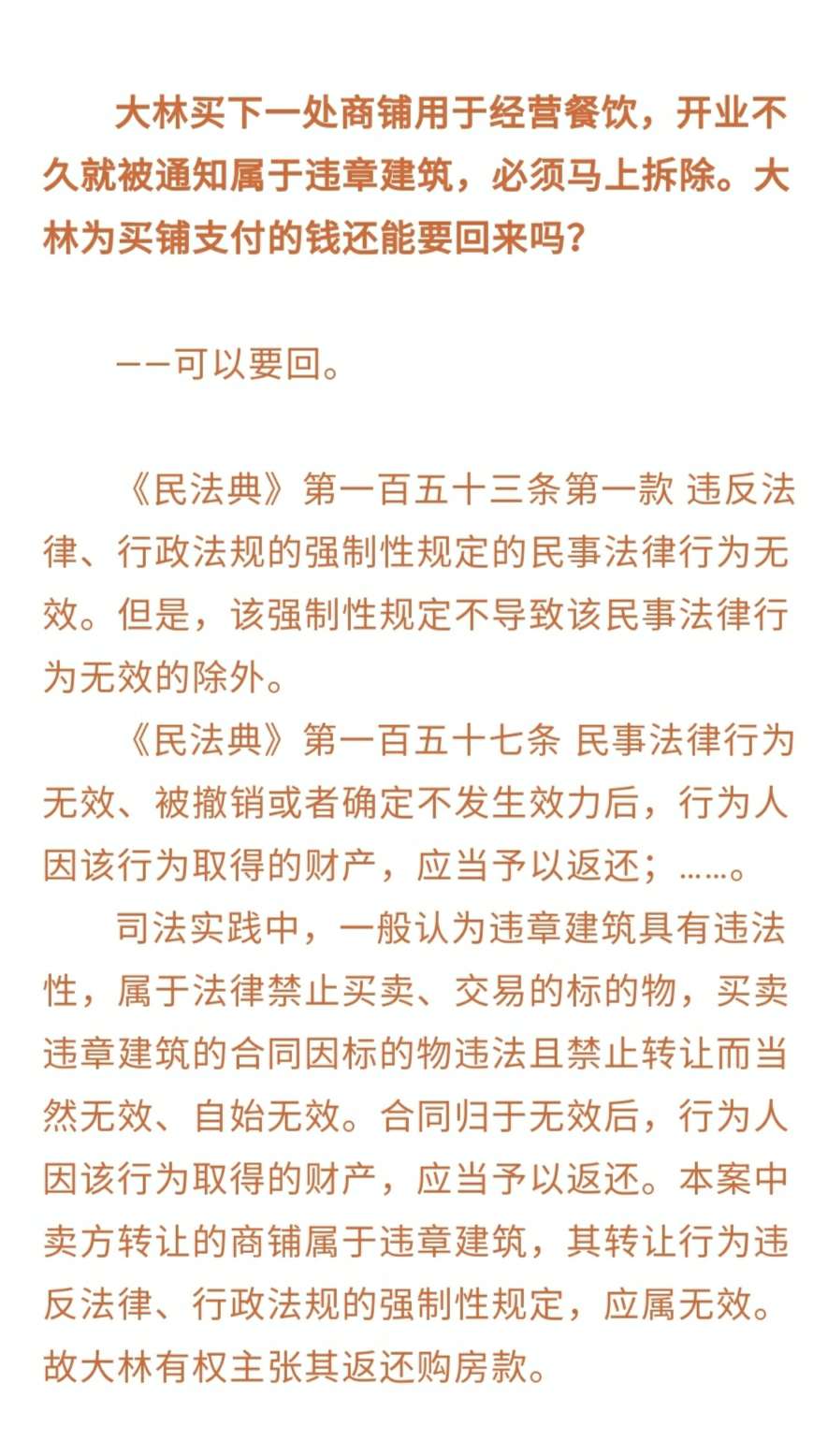 大林买下一处商铺用于经营餐饮，开业不久就被通知属于违章建筑，必须马上拆除。大林为买铺支付的钱还能要回来吗？

——可以要回。

《民法典》第一百五十三条第一款 违反法律、行政法规的强制性规定的民事法律行为无效。但是，该强制性规定不导致该民事法律行为无效的除外。

《民法典》第一百五十七条 民事法律行为无效、被撤销或者确定不发生效力后，行为人因该行为取得的财产，应当予以返还；……。

司法实践中，一般认为违章建筑具有违法性，属于法律禁止买卖、交易的标的物，买卖违章建筑的合同因标的物违法且禁止转让而当然无效、自始无效。合同归于无效后，行为人因该行为取得的财产，应当予以返还。本案中卖方转让的商铺属于违章建筑，其转让行为违反法律、行政法规的强制性规定，应属无效。故大林有权主张其返还购房款。